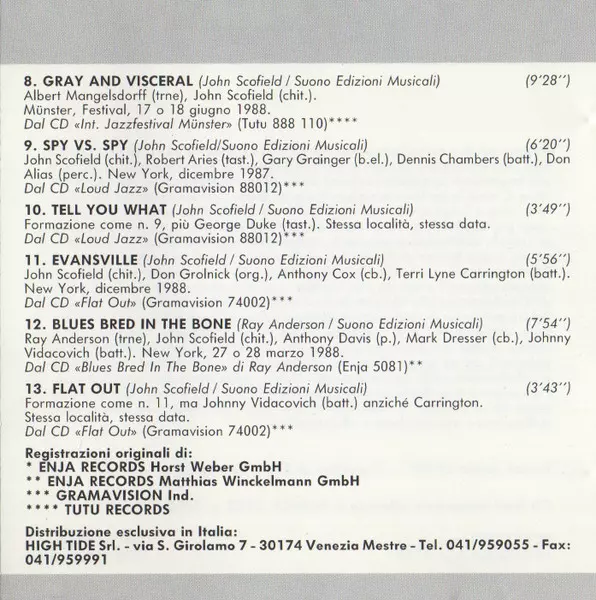 8. GRAY AND VISCERAL (John Scofield / Suono Edizioni Musicali) (9'28'')
Albert Mangelsdorff (trne), John Scofield (chit.).
Münster, Festival, 17 o 18 giugno 1988.
Dal CD «Int. Jazzfestival Münster» (Tutu 888 110)****

9. SPY VS. SPY (John Scofield/Suono Edizioni Musicali) (6'20'')
John Scofield (chit.), Robert Aries (tast.), Gary Grainger (b.el.), Dennis Chambers (batt.), Don Alias (perc.). New York, dicembre 1987.
Dal CD «Loud Jazz» (Gramavision 88012)***

10. TELL YOU WHAT (John Scofield / Suono Edizioni Musicali) (3'49'')
Formazione come n. 9, più George Duke (tast.). Stessa località, stessa data.
Dal CD «Loud Jazz» (Gramavision 88012)***

11. EVANSVILLE (John Scofield / Suono Edizioni Musicali) (5'56'')
John Scofield (chit.), Don Grolnick (org.), Anthony Cox (cb.), Terri Lyne Carrington (batt.). New York, dicembre 1988.
Dal CD «Flat Out» (Gramavision 74002)***

12. BLUES BRED IN THE BONE (Ray Anderson / Suono Edizioni Musicali) (7'54'')
Ray Anderson (trne), John Scofield (chit.), Anthony Davis (p.), Mark Dresser (cb.), Johnny Vidacovich (batt.). New York, 27 o 28 marzo 1988.
Dal CD «Blues Bred In The Bone» di Ray Anderson (Enja 5081)**

13. FLAT OUT (John Scofield / Suono Edizioni Musicali) (3'43'')
Formazione come n. 11, ma Johnny Vidacovich (batt.) anziché Carrington.
Stessa località, stessa data.
Dal CD «Flat Out» (Gramavision 74002)***

Registrazioni originali di:
* ENJA RECORDS Horst Weber GmbH
** ENJA RECORDS Matthias Winckelmann GmbH
*** GRAMAVISION Ind.
**** TUTU RECORDS

Distribuzione esclusiva in Italia:
HIGH TIDE Srl. - via S. Girolamo 7 - 30174 Venezia Mestre - Tel. 041/959055 - Fax: 041/959991